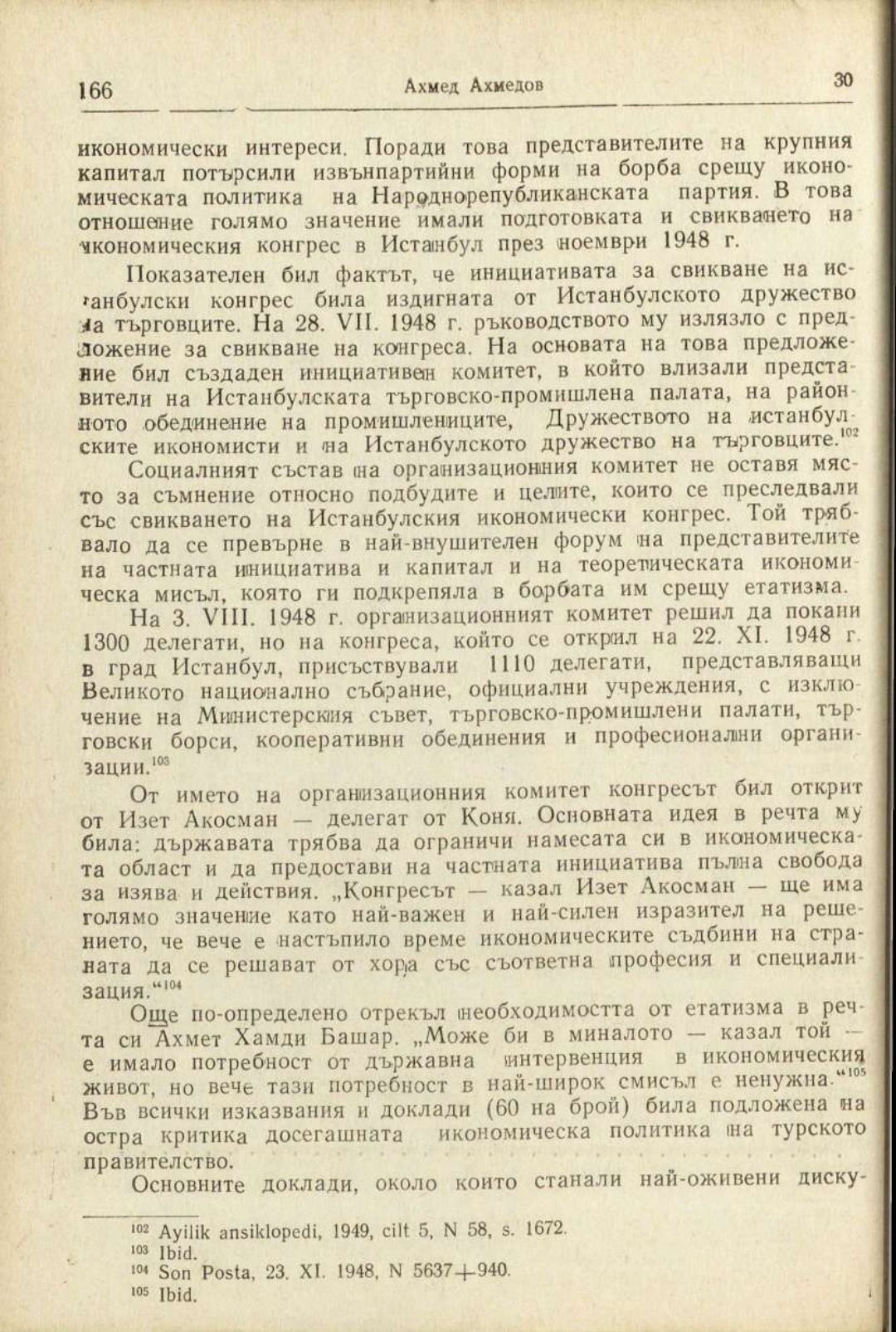 166 Ахмед Ахмедов 30

икономически интереси. Поради това представителите на крупния капитал потърсили извънпартийни форми на борба срещу икономическата политика на Народнорепубликанската партия. В това отношение голямо значение имали подготовката и свикването на икономическия конгрес в Истанбул през ноември 1948 г.

Показателен бил фактът, че инициативата за свикване на истанбулски конгрес била издигната от Истанбулското дружество на търговците. На 28. VII. 1948 г. ръководството му излязло с предложение за свикване на конгреса. На основата на това предложение бил създаден инициативен комитет, в който влизали представители на Истанбулската търговско-промишлена палата, на районното обединение на промишлениците, Дружеството на истанбулските икономисти и на Истанбулското дружество на търговците.$^{102}$

Социалният състав на организационния комитет не оставя място за съмнение относно подбудите и целите, които се преследвали със свикването на Истанбулския икономически конгрес. Той трябвало да се превърне в най-внушителен форум на представителите на частната инициатива и капитал и на теоретическата икономическа мисъл, която ги подкрепяла в борбата им срещу етатизма.

На 3. VIII. 1948 г. организационният комитет решил да покани 1300 делегати, но на конгреса, който се открил на 22. XI. 1948 г. в град Истанбул, присъствували 1110 делегати, представляващи Великото национално събрание, официални учреждения, с изключение на Министерския съвет, търговско-промишлени палати, търговски борси, кооперативни обединения и професионални организации.$^{103}$

От името на организационния комитет конгресът бил открит от Изет Акосман — делегат от Коня. Основната идея в речта му била: държавата трябва да ограничи намесата си в икономическата област и да предостави на частната инициатива пълна свобода за изява и действия. „Конгресът — казал Изет Акосман — ще има голямо значение като най-важен и най-силен изразител на решението, че вече е настъпило време икономическите съдбини на страната да се решават от хора със съответна професия и специализация.“$^{104}$

Още по-определено отрекъл необходимостта от етатизма в речта си Ахмет Хамди Башар. „Може би в миналото — казал той — е имало потребност от държавна интервенция в икономическия живот, но вече тази потребност в най-широк смисъл е ненужна.“$^{105}$ Във всички изказвания и доклади (60 на брой) била подложена на остра критика досегашната икономическа политика на турското правителство.

Основните доклади, около които станали най-оживени диску-

$^{102}$ Ayilik ansiklopedi, 1949, cilt 5, N 58, s. 1672.
$^{103}$ Ibid.
$^{104}$ Son Posta, 23. XI. 1948, N 5637+940.
$^{105}$ Ibid.